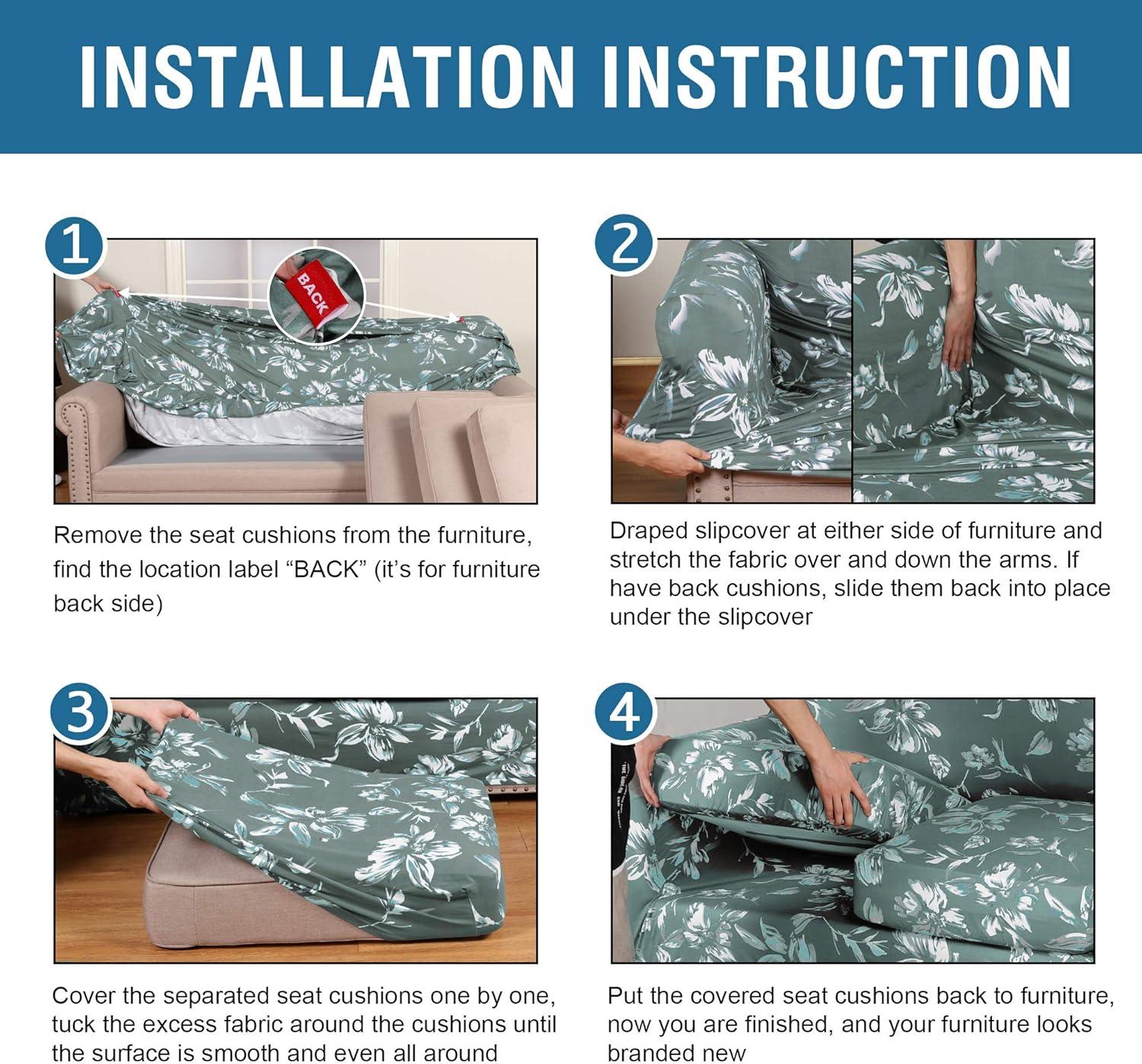 INSTALLATION INSTRUCTION

1

BACK

Remove the seat cushions from the furniture, find the location label “BACK” (it’s for furniture back side)

2

Draped slipcover at either side of furniture and stretch the fabric over and down the arms. If have back cushions, slide them back into place under the slipcover

3

Cover the separated seat cushions one by one, tuck the excess fabric around the cushions until the surface is smooth and even all around

4

Put the covered seat cushions back to furniture, now you are finished, and your furniture looks branded new